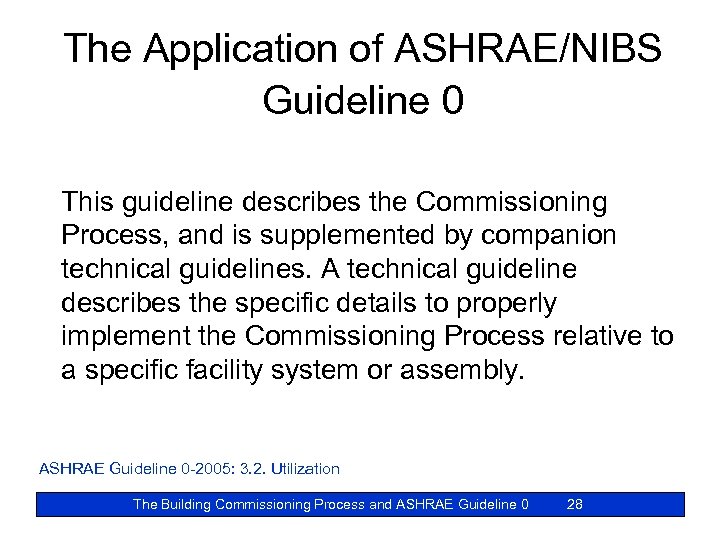 The Application of ASHRAE/NIBS Guideline 0

This guideline describes the Commissioning Process, and is supplemented by companion technical guidelines. A technical guideline describes the specific details to properly implement the Commissioning Process relative to a specific facility system or assembly.

ASHRAE Guideline 0-2005: 3.2. Utilization

The Building Commissioning Process and ASHRAE Guideline 0 28